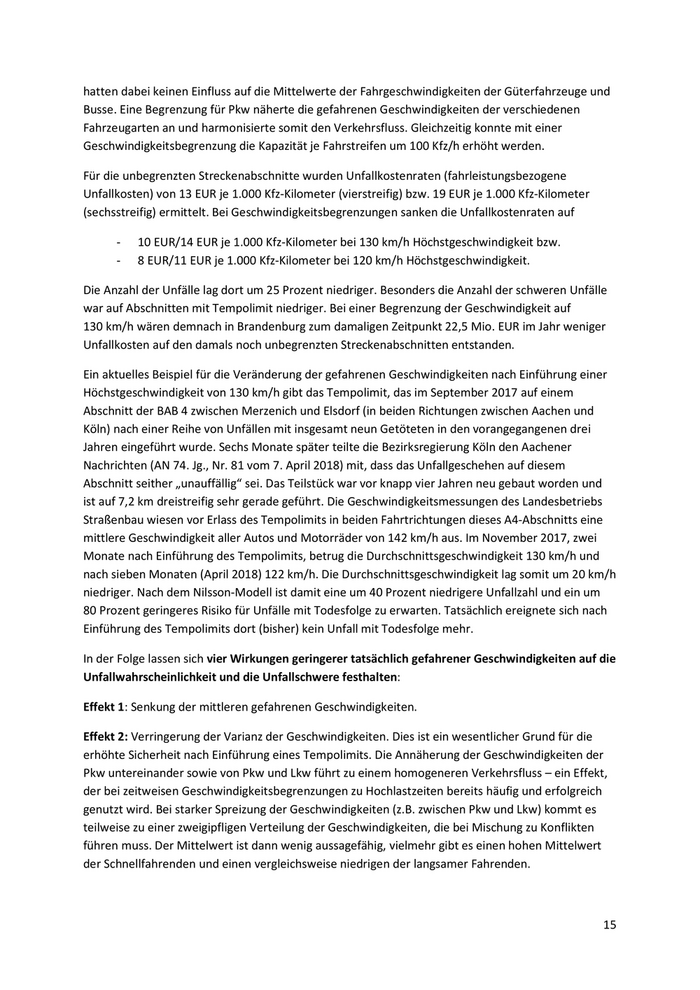 hatten dabei keinen Einfluss auf die Mittelwerte der Fahrgeschwindigkeiten der Güterfahrzeuge und Busse. Eine Begrenzung für Pkw näherte die gefahrenen Geschwindigkeiten der verschiedenen Fahrzeugarten an und harmonisierte somit den Verkehrsfluss. Gleichzeitig konnte mit einer Geschwindigkeitsbegrenzung die Kapazität je Fahrstreifen um 100 Kfz/h erhöht werden.

Für die unbegrenzten Streckenabschnitte wurden Unfallkostenraten (fahrleistungsbezogene Unfallkosten) von 13 EUR je 1.000 Kfz-Kilometer (vierstreifig) bzw. 19 EUR je 1.000 Kfz-Kilometer (sechsstreifig) ermittelt. Bei Geschwindigkeitsbegrenzungen sanken die Unfallkostenraten auf

- 10 EUR/14 EUR je 1.000 Kfz-Kilometer bei 130 km/h Höchstgeschwindigkeit bzw.
- 8 EUR/11 EUR je 1.000 Kfz-Kilometer bei 120 km/h Höchstgeschwindigkeit.

Die Anzahl der Unfälle lag dort um 25 Prozent niedriger. Besonders die Anzahl der schweren Unfälle war auf Abschnitten mit Tempolimit niedriger. Bei einer Begrenzung der Geschwindigkeit auf 130 km/h wären demnach in Brandenburg zum damaligen Zeitpunkt 22,5 Mio. EUR im Jahr weniger Unfallkosten auf den damals noch unbegrenzten Streckenabschnitten entstanden.

Ein aktuelles Beispiel für die Veränderung der gefahrenen Geschwindigkeiten nach Einführung einer Höchstgeschwindigkeit von 130 km/h gibt das Tempolimit, das im September 2017 auf einem Abschnitt der BAB 4 zwischen Merzenich und Elsdorf (in beiden Richtungen zwischen Aachen und Köln) nach einer Reihe von Unfällen mit insgesamt neun Getöteten in den vorangegangenen drei Jahren eingeführt wurde. Sechs Monate später teilte die Bezirksregierung Köln den Aachener Nachrichten (AN 74. Jg., Nr. 81 vom 7. April 2018) mit, dass das Unfallgeschehen auf diesem Abschnitt seither „unauffällig“ sei. Das Teilstück war vor knapp vier Jahren neu gebaut worden und ist auf 7,2 km dreistreifig sehr gerade geführt. Die Geschwindigkeitsmessungen des Landesbetriebs Straßenbau wiesen vor Erlass des Tempolimits in beiden Fahrtrichtungen dieses A4-Abschnitts eine mittlere Geschwindigkeit aller Autos und Motorräder von 142 km/h aus. Im November 2017, zwei Monate nach Einführung des Tempolimits, betrug die Durchschnittsgeschwindigkeit 130 km/h und nach sieben Monaten (April 2018) 122 km/h. Die Durchschnittsgeschwindigkeit lag somit um 20 km/h niedriger. Nach dem Nilsson-Modell ist damit eine um 40 Prozent niedrigere Unfallzahl und ein um 80 Prozent geringeres Risiko für Unfälle mit Todesfolge zu erwarten. Tatsächlich ereignete sich nach Einführung des Tempolimits dort (bisher) kein Unfall mit Todesfolge mehr.

In der Folge lassen sich **vier Wirkungen geringerer tatsächlich gefahrener Geschwindigkeiten auf die Unfallwahrscheinlichkeit und die Unfallschwere festhalten**:

**Effekt 1**: Senkung der mittleren gefahrenen Geschwindigkeiten.

**Effekt 2:** Verringerung der Varianz der Geschwindigkeiten. Dies ist ein wesentlicher Grund für die erhöhte Sicherheit nach Einführung eines Tempolimits. Die Annäherung der Geschwindigkeiten der Pkw untereinander sowie von Pkw und Lkw führt zu einem homogeneren Verkehrsfluss – ein Effekt, der bei zeitweisen Geschwindigkeitsbegrenzungen zu Hochlastzeiten bereits häufig und erfolgreich genutzt wird. Bei starker Spreizung der Geschwindigkeiten (z.B. zwischen Pkw und Lkw) kommt es teilweise zu einer zweigipfligen Verteilung der Geschwindigkeiten, die bei Mischung zu Konflikten führen muss. Der Mittelwert ist dann wenig aussagefähig, vielmehr gibt es einen hohen Mittelwert der Schnellfahrenden und einen vergleichsweise niedrigen der langsamer Fahrenden.

15